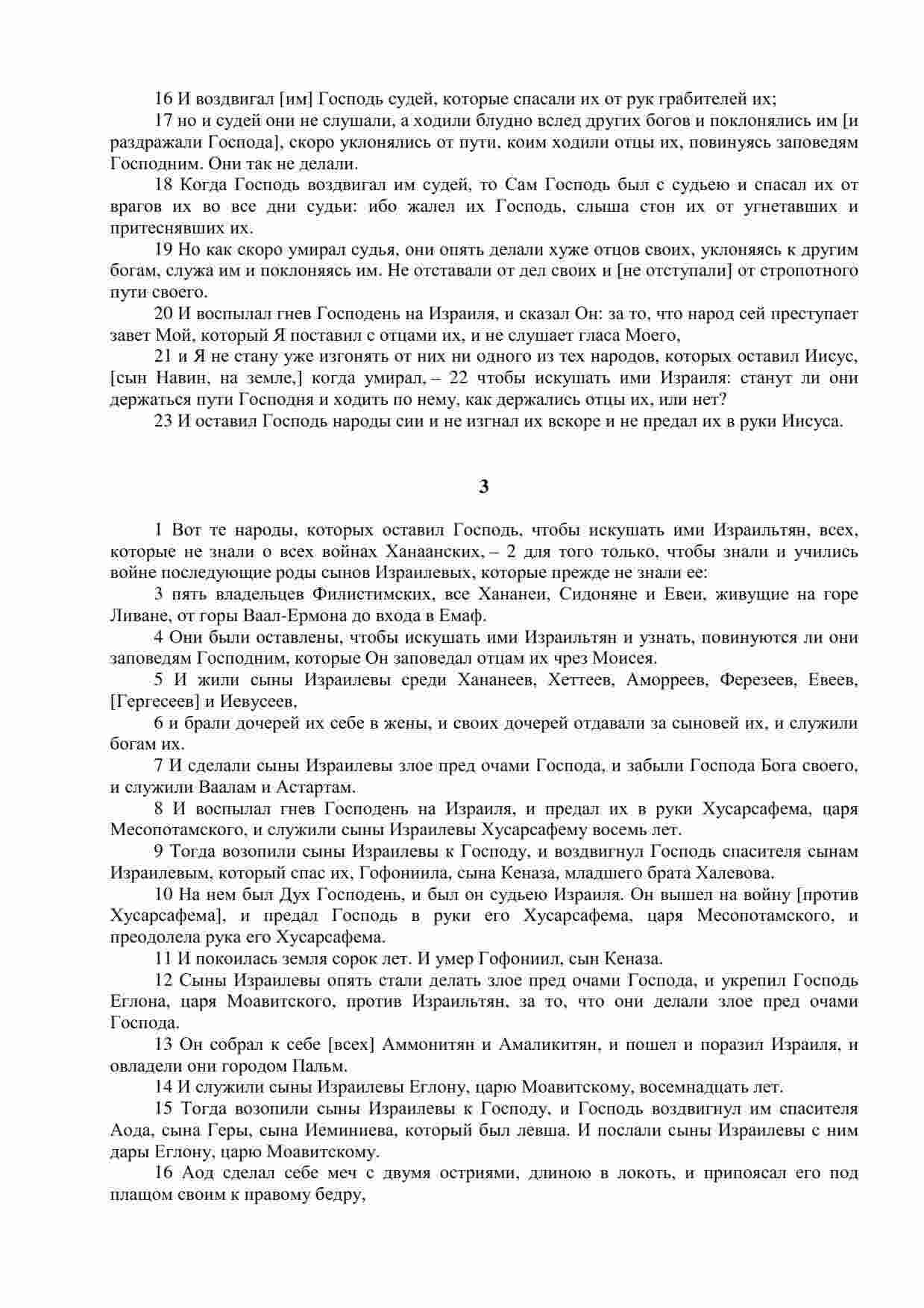 16 И воздвигал [им] Господь судей, которые спасали их от рук грабителей их;

17 но и судей они не слушали, а ходили блудно вслед других богов и поклонялись им [и раздражали Господа], скоро уклонялись от пути, коим ходили отцы их, повинуясь заповедям Господним. Они так не делали.

18 Когда Господь воздвигал им судей, то Сам Господь был с судьею и спасал их от врагов их во все дни судьи: ибо жалел их Господь, слыша стон их от угнетавших и притеснявших их.

19 Но как скоро умирал судья, они опять делали хуже отцов своих, уклоняясь к другим богам, служа им и поклоняясь им. Не отставали от дел своих и [не отступали] от стропотного пути своего.

20 И воспылал гнев Господень на Израиля, и сказал Он: за то, что народ сей преступает завет Мой, который Я поставил с отцами их, и не слушает гласа Моего,

21 и Я не стану уже изгонять от них ни одного из тех народов, которых оставил Иисус, [сын Навин, на земле,] когда умирал, – 22 чтобы искушать ими Израиля: станут ли они держаться пути Господня и ходить по нему, как держались отцы их, или нет?

23 И оставил Господь народы сии и не изгнал их вскоре и не предал их в руки Иисуса.

3

1 Вот те народы, которых оставил Господь, чтобы искушать ими Израильтян, всех, которые не знали о всех войнах Ханаанских, – 2 для того только, чтобы знали и учились войне последующие роды сынов Израилевых, которые прежде не знали ее:

3 пять владельцев Филистимских, все Хананеи, Сидоняне и Евеи, живущие на горе Ливане, от горы Ваал-Ермона до входа в Емаф.

4 Они были оставлены, чтобы искушать ими Израильтян и узнать, повинуются ли они заповедям Господним, которые Он заповедал отцам их чрез Моисея.

5 И жили сыны Израилевы среди Хананеев, Хеттеев, Аморреев, Ферезеев, Евеев, [Гергесеев] и Иевусеев,

6 и брали дочерей их себе в жены, и своих дочерей отдавали за сыновей их, и служили богам их.

7 И сделали сыны Израилевы злое пред очами Господа, и забыли Господа Бога своего, и служили Ваалам и Астартам.

8 И воспылал гнев Господень на Израиля, и предал их в руки Хусарсафема, царя Месопотамского, и служили сыны Израилевы Хусарсафему восемь лет.

9 Тогда возопили сыны Израилевы к Господу, и воздвигнул Господь спасителя сынам Израилевым, который спас их, Гофониила, сына Кеназа, младшего брата Халевова.

10 На нем был Дух Господень, и был он судьею Израиля. Он вышел на войну [против Хусарсафема], и предал Господь в руки его Хусарсафема, царя Месопотамского, и преодолела рука его Хусарсафема.

11 И покоилась земля сорок лет. И умер Гофониил, сын Кеназа.

12 Сыны Израилевы опять стали делать злое пред очами Господа, и укрепил Господь Еглона, царя Моавитского, против Израильтян, за то, что они делали злое пред очами Господа.

13 Он собрал к себе [всех] Аммонитян и Амаликитян, и пошел и поразил Израиля, и овладели они городом Пальм.

14 И служили сыны Израилевы Еглону, царю Моавитскому, восемнадцать лет.

15 Тогда возопили сыны Израилевы к Господу, и Господь воздвигнул им спасителя Аода, сына Геры, сына Иеминиева, который был левша. И послали сыны Израилевы с ним дары Еглону, царю Моавитскому.

16 Аод сделал себе меч с двумя остриями, длиною в локоть, и припоясал его под плащом своим к правому бедру,